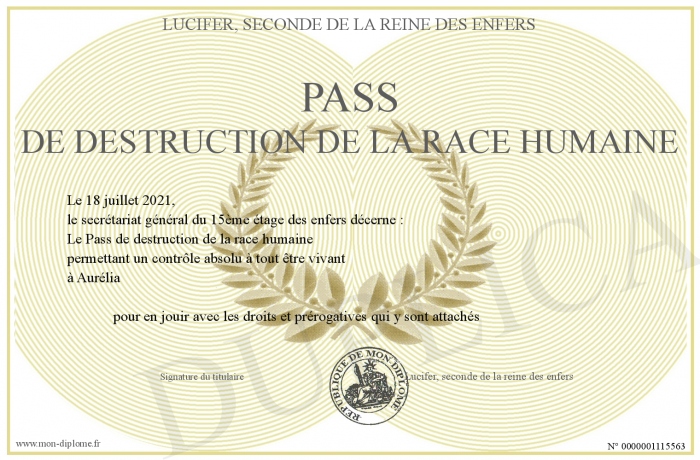 LUCIFER, SECONDE DE LA REINE DES ENFERS

PASS
DE DESTRUCTION DE LA RACE HUMAINE

Le 18 juillet 2021,
le secrétariat général du 15ème étage des enfers décerne :
Le Pass de destruction de la race humaine
permettant un contrôle absolu à tout être vivant
à Aurélia

pour en jouir avec les droits et prérogatives qui y sont attachés

Signature du titulaire

REPUBLIQUE DE MON DIPLOME

Lucifer, seconde de la reine des enfers

DUPLICATA

www.mon-diplome.fr

N° 0000001115563